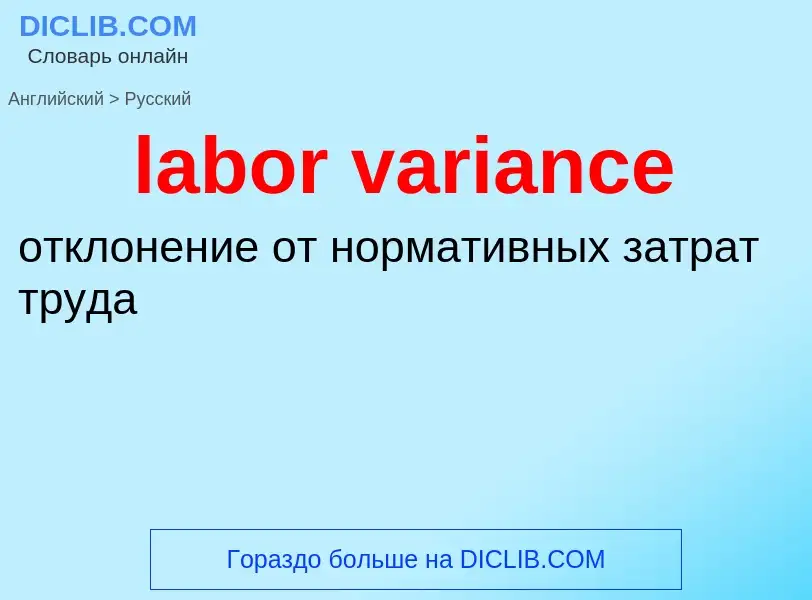 DICLIB.COM
Словарь онлайн

Английский > Русский

labor variance

отклонение от нормативных затрат труда

Гораздо больше на DICLIB.COM